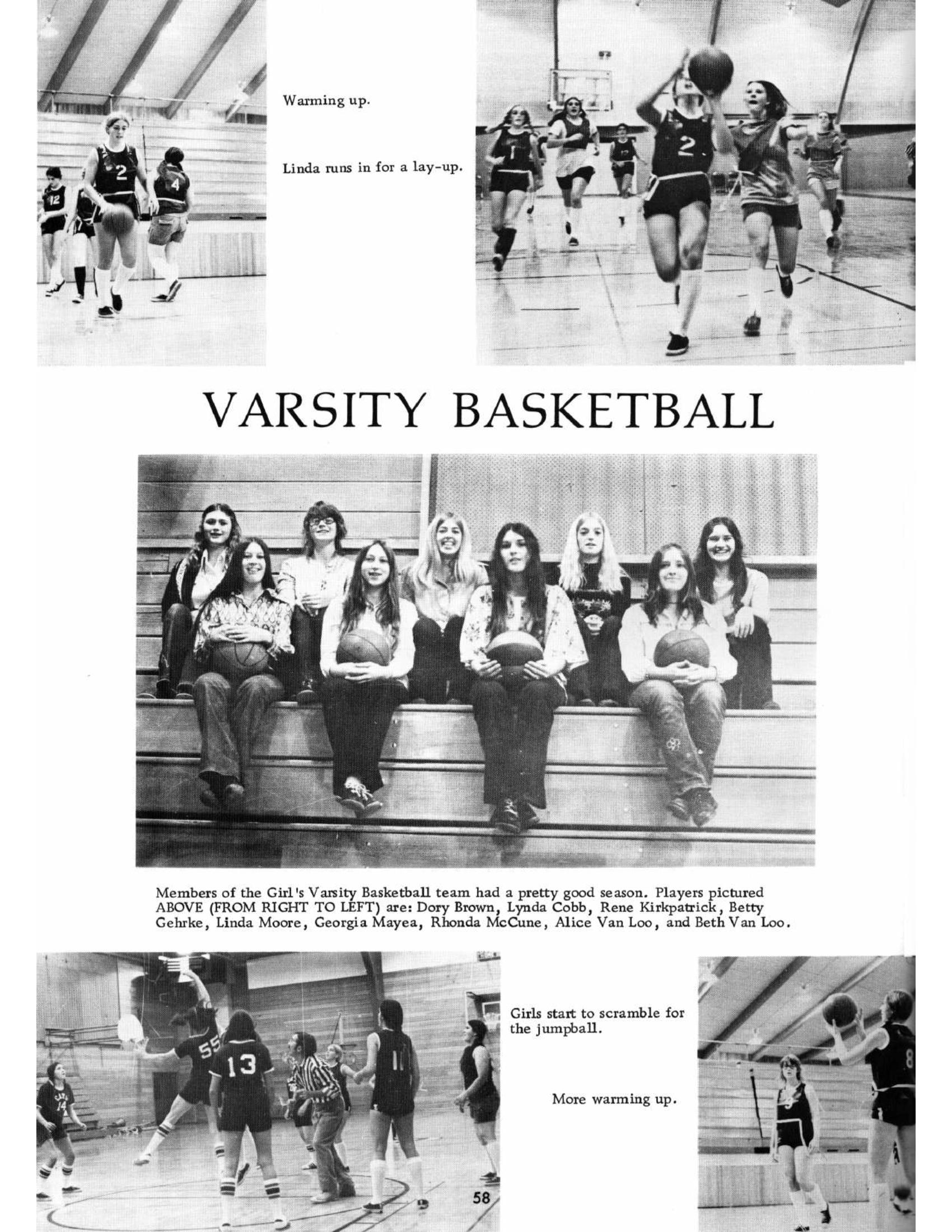 Warming up.

Linda runs in for a lay-up.

VARSITY BASKETBALL

Members of the Girl's Varsity Basketball team had a pretty good season. Players pictured ABOVE (FROM RIGHT TO LEFT) are: Dory Brown, Lynda Cobb, Rene Kirkpatrick, Betty Gehrke, Linda Moore, Georgia Mayea, Rhonda McCune, Alice Van Loo, and Beth Van Loo.

Girls start to scramble for the jumpball.

More warming up.

58